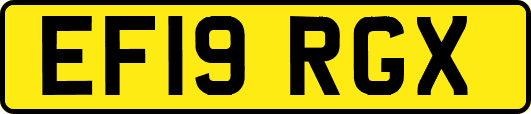 EF19 RGX